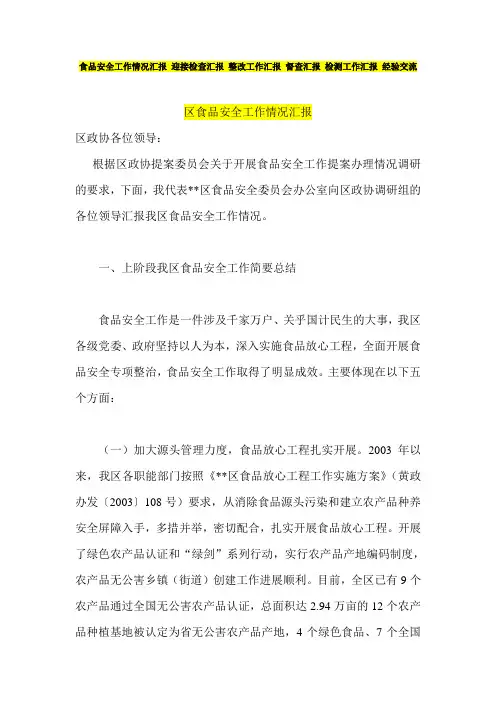 食品安全工作情况汇报 迎接检查汇报 整改工作汇报 督查汇报 检测工作汇报 经验交流

区食品安全工作情况汇报

区政协各位领导：

根据区政协提案委员会关于开展食品安全工作提案办理情况调研的要求，下面，我代表**区食品安全委员会办公室向区政协调研组的各位领导汇报我区食品安全工作情况。

一、上阶段我区食品安全工作简要总结

食品安全工作是一件涉及千家万户、关乎国计民生的大事，我区各级党委、政府坚持以人为本，深入实施食品放心工程，全面开展食品安全专项整治，食品安全工作取得了明显成效。主要体现在以下五个方面：

（一）加大源头管理力度，食品放心工程扎实开展。2003 年以来，我区各职能部门按照《**区食品放心工程工作实施方案》（黄政办发〔2003〕108 号）要求，从消除食品源头污染和建立农产品种养安全屏障入手，多措并举，密切配合，扎实开展食品放心工程。开展了绿色农产品认证和“绿剑”系列行动，实行农产品产地编码制度，农产品无公害乡镇（街道）创建工作进展顺利。目前，全区已有 9 个农产品通过全国无公害农产品认证，总面积达 2.94 万亩的 12 个农产品种植基地被认定为省无公害农产品产地，4 个绿色食品、7 个全国